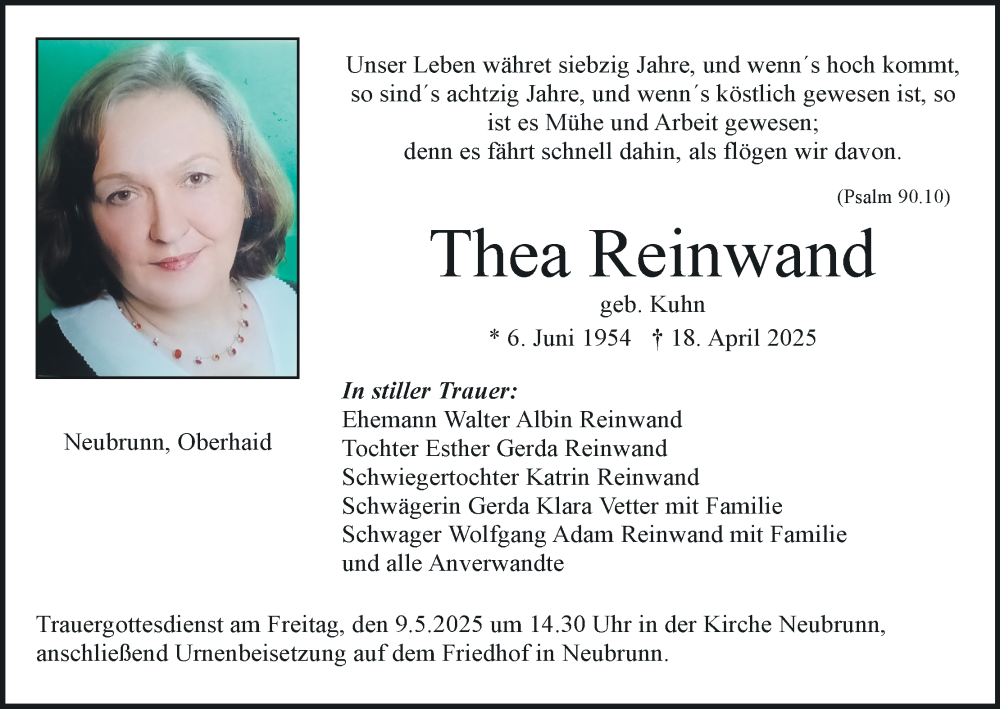 Unser Leben währet siebzig Jahre, und wenn´s hoch kommt, so sind´s achtzig Jahre, und wenn´s köstlich gewesen ist, so ist es Mühe und Arbeit gewesen;
denn es fährt schnell dahin, als flögen wir davon.

(Psalm 90.10)

Thea Reinwand

geb. Kuhn

* 6. Juni 1954 † 18. April 2025

Neubrunn, Oberhaid

In stiller Trauer:
Ehemann Walter Albin Reinwand
Tochter Esther Gerda Reinwand
Schwiegertochter Katrin Reinwand
Schwägerin Gerda Klara Vetter mit Familie
Schwager Wolfgang Adam Reinwand mit Familie
und alle Anverwandte

Trauergottesdienst am Freitag, den 9.5.2025 um 14.30 Uhr in der Kirche Neubrunn, anschließend Urnenbeisetzung auf dem Friedhof in Neubrunn.